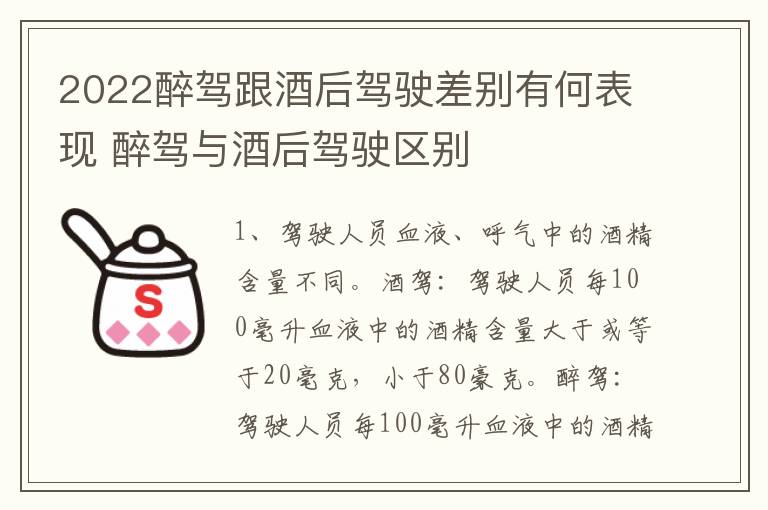 2022醉驾跟酒后驾驶差别有何表现 醉驾与酒后驾驶区别

S

1、驾驶人员血液、呼气中的酒精含量不同。酒驾：驾驶人员每100毫升血液中的酒精含量大于或等于20毫克，小于80豪克。醉驾：驾驶人员每100毫升血液中的酒精